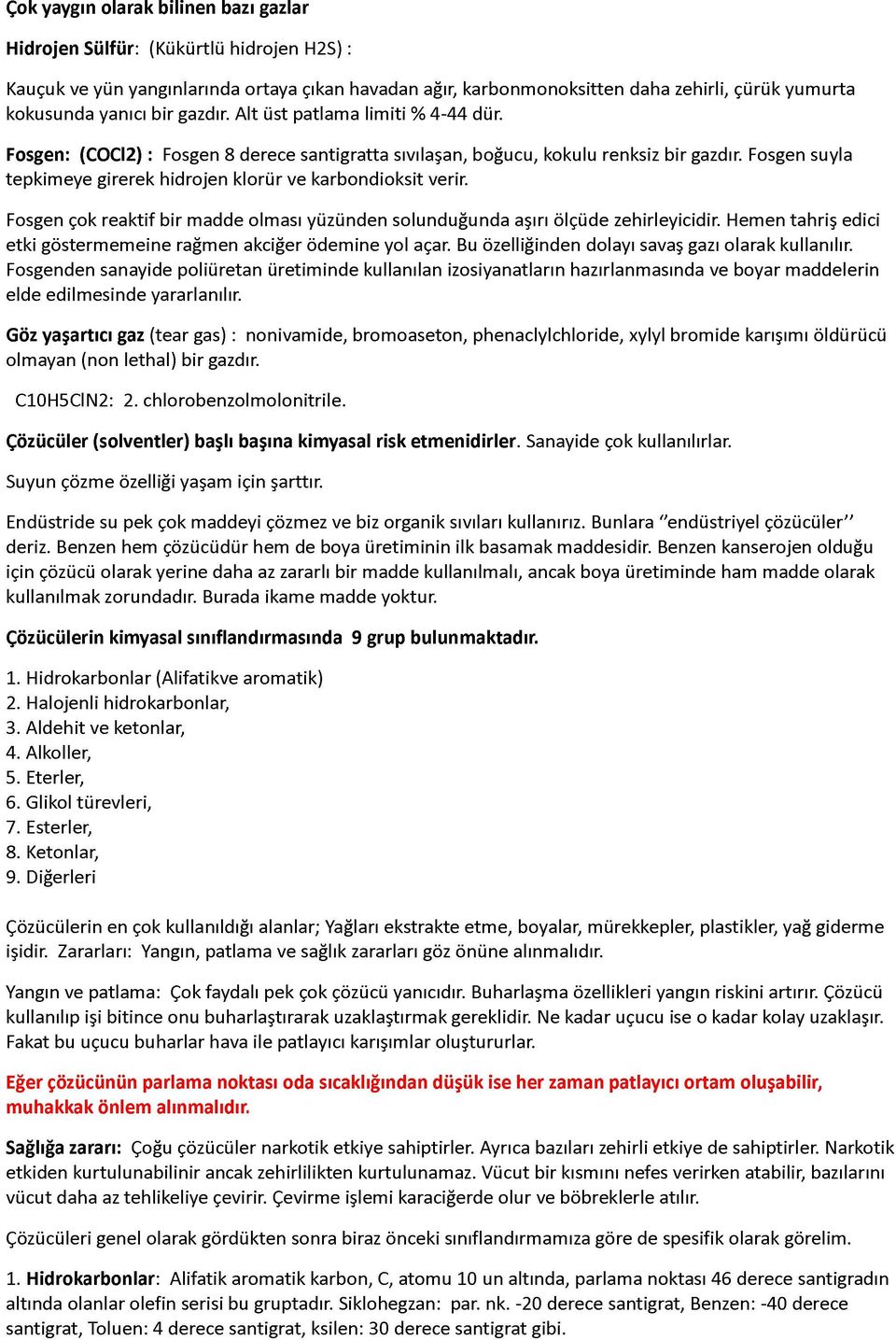 Çok yaygın olarak bilinen bazı gazlar

Hidrojen Sülfür: (Kükürtlü hidrojen H2S) :

Kauçuk ve yün yangınlarında ortaya çıkan havadan ağır, karbonmonoksitten daha zehirli, çürük yumurta kokusunda yanıcı bir gazdır. Alt üst patlama limiti % 4-44 dür.

Fosgen: (COCl2) : Fosgen 8 derece santigratta sıvılaşan, boğucu, kokulu renksiz bir gazdır. Fosgen suyla tepkimeye girerek hidrojen klorür ve karbondioksit verir.

Fosgen çok reaktif bir madde olması yüzünden solunduğunda aşırı ölçüde zehirleyicidir. Hemen tahriş edici etki göstermemeine rağmen akciğer ödemine yol açar. Bu özelliğinden dolayı savaş gazı olarak kullanılır. Fosgenden sanayide poliüretan üretiminde kullanılan izosiyanatların hazırlanmasında ve boyar maddelerin elde edilmesinde yararlanılır.

Göz yaşartıcı gaz (tear gas) : nonivamide, bromoaseton, phenaclylchloride, xylyl bromide karışımı öldürücü olmayan (non lethal) bir gazdır.

C10H5ClN2: 2. chlorobenzolmolonitrile.

Çözücüler (solventler) başlı başına kimyasal risk etmenidirler. Sanayide çok kullanılırlar.

Suyun çözme özelliği yaşam için şarttır.

Endüstride su pek çok maddeyi çözmez ve biz organik sıvıları kullanırız. Bunlara ‘’endüstriyel çözücüler’’ deriz. Benzen hem çözücüdür hem de boya üretiminin ilk basamak maddesidir. Benzen kanserojen olduğu için çözücü olarak yerine daha az zararlı bir madde kullanılmalı, ancak boya üretiminde ham madde olarak kullanılmak zorundadır. Burada ikame madde yoktur.

Çözücülerin kimyasal sınıflandırmasında 9 grup bulunmaktadır.

1. Hidrokarbonlar (Alifatikve aromatik)
2. Halojenli hidrokarbonlar,
3. Aldehit ve ketonlar,
4. Alkoller,
5. Eterler,
6. Glikol türevleri,
7. Esterler,
8. Ketonlar,
9. Diğerleri

Çözücülerin en çok kullanıldığı alanlar; Yağları ekstrakte etme, boyalar, mürekkepler, plastikler, yağ giderme işidir. Zararları: Yangın, patlama ve sağlık zararları göz önüne alınmalıdır.

Yangın ve patlama: Çok faydalı pek çok çözücü yanıcıdır. Buharlaşma özellikleri yangın riskini artırır. Çözücü kullanılıp işi bitince onu buharlaştırarak uzaklaştırmak gereklidir. Ne kadar uçucu ise o kadar kolay uzaklaşır. Fakat bu uçucu buharlar hava ile patlayıcı karışımlar oluştururlar.

Eğer çözücünün parlama noktası oda sıcaklığından düşük ise her zaman patlayıcı ortam oluşabilir, muhakkak önlem alınmalıdır.

Sağlığa zararı: Çoğu çözücüler narkotik etkiye sahiptirler. Ayrıca bazıları zehirli etkiye de sahiptirler. Narkotik etkiden kurtulunabilinir ancak zehirlilikten kurtulunamaz. Vücut bir kısmını nefes verirken atabilir, bazılarını vücut daha az tehlikeliye çevirir. Çevirme işlemi karaciğerde olur ve böbreklerle atılır.

Çözücüleri genel olarak gördükten sonra biraz önceki sınıflandırmamıza göre de spesifik olarak görelim.

1. Hidrokarbonlar: Alifatik aromatik karbon, C, atomu 10 un altında, parlama noktası 46 derece santigradın altında olanlar olefin serisi bu gruptadır. Siklohegzan: par. nk. -20 derece santigrat, Benzen: -40 derece santigrat, Toluen: 4 derece santigrat, ksilen: 30 derece santigrat gibi.